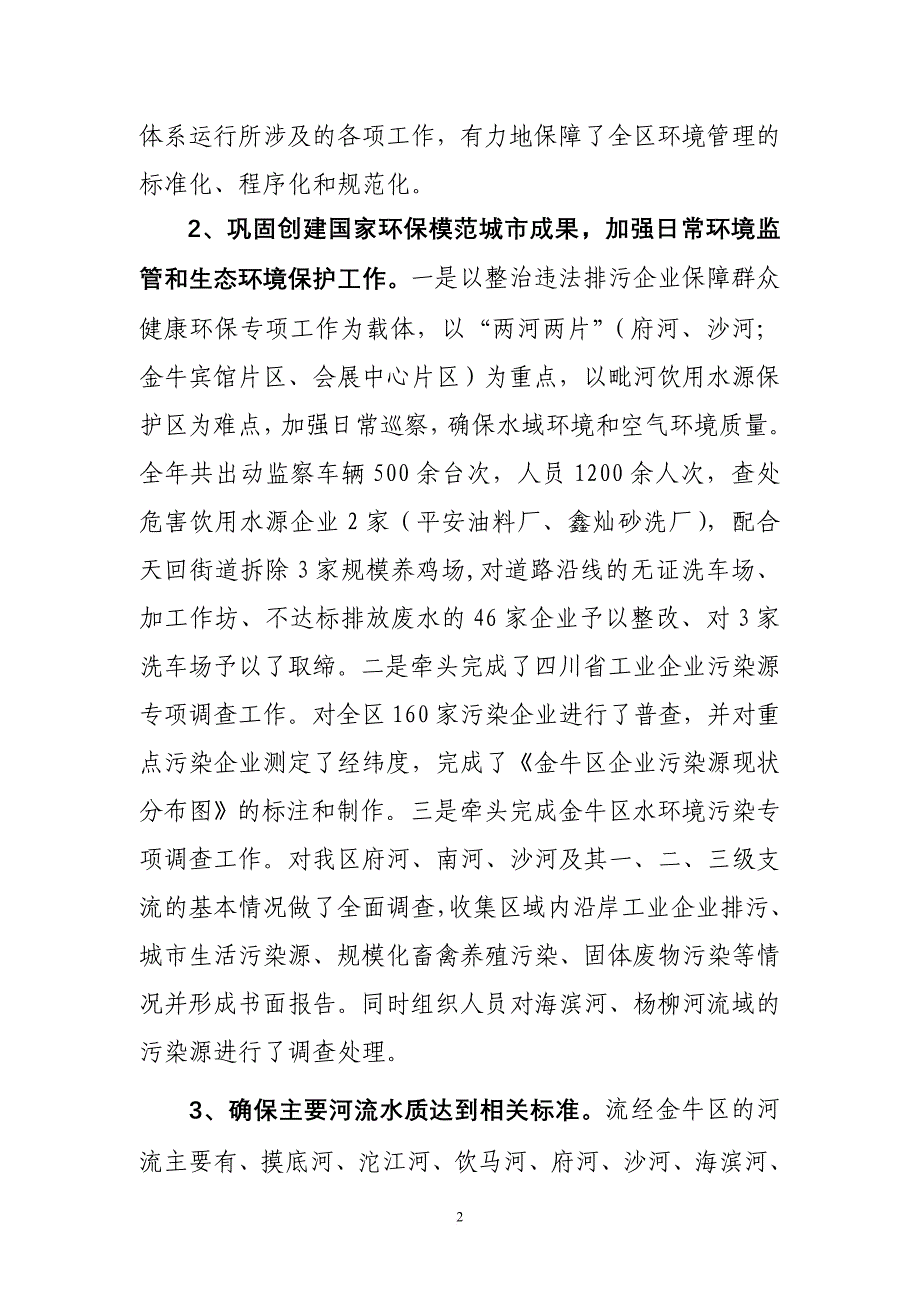 体系运行所涉及的各项工作，有力地保障了全区环境管理的标准化、程序化和规范化。

2、巩固创建国家环保模范城市成果，加强日常环境监管和生态环境保护工作。一是以整治违法排污企业保障群众健康环保专项工作为载体，以“两河两片”（府河、沙河；金牛宾馆片区、会展中心片区）为重点，以毗河饮用水源保护区为难点，加强日常巡察，确保水域环境和空气环境质量。全年共出动监察车辆500余台次，人员1200余人次，查处危害饮用水源企业2家（平安油料厂、鑫灿砂洗厂），配合天回街道拆除3家规模养鸡场，对道路沿线的无证洗车场、加工作坊、不达标排放废水的46家企业予以整改、对3家洗车场予以了取缔。二是牵头完成了四川省工业企业污染源专项调查工作。对全区160家污染企业进行了普查，并对重点污染企业测定了经纬度，完成了《金牛区企业污染源现状分布图》的标注和制作。三是牵头完成金牛区水环境污染专项调查工作。对我区府河、南河、沙河及其一、二、三级支流的基本情况做了全面调查，收集区域内沿岸工业企业排污、城市生活污染源、规模化畜禽养殖污染、固体废物污染等情况并形成书面报告。同时组织人员对海滨河、杨柳河流域的污染源进行了调查处理。

3、确保主要河流水质达到相关标准。流经金牛区的河流主要有、摸底河、沱江河、饮马河、府河、沙河、海滨河、

2